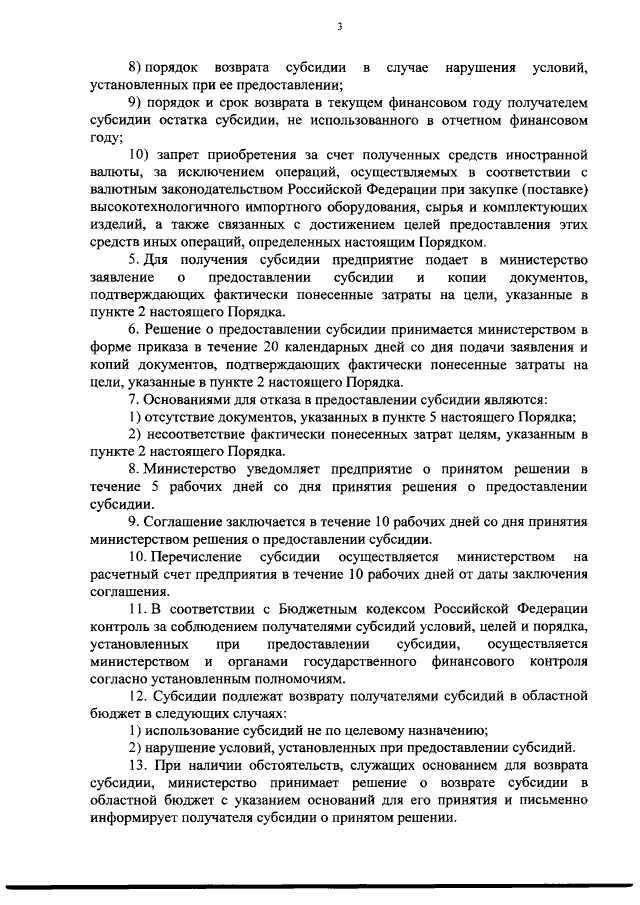 3

8) порядок возврата субсидии в случае нарушения условий, установленных при ее предоставлении;

9) порядок и срок возврата в текущем финансовом году получателем субсидии остатка субсидии, не использованного в отчетном финансовом году;

10) запрет приобретения за счет полученных средств иностранной валюты, за исключением операций, осуществляемых в соответствии с валютным законодательством Российской Федерации при закупке (поставке) высокотехнологичного импортного оборудования, сырья и комплектующих изделий, а также связанных с достижением целей предоставления этих средств иных операций, определенных настоящим Порядком.

5. Для получения субсидии предприятие подает в министерство заявление о предоставлении субсидии и копии документов, подтверждающих фактически понесенные затраты на цели, указанные в пункте 2 настоящего Порядка.

6. Решение о предоставлении субсидии принимается министерством в форме приказа в течение 20 календарных дней со дня подачи заявления и копий документов, подтверждающих фактически понесенные затраты на цели, указанные в пункте 2 настоящего Порядка.

7. Основаниями для отказа в предоставлении субсидии являются:

1) отсутствие документов, указанных в пункте 5 настоящего Порядка;

2) несоответствие фактически понесенных затрат целям, указанным в пункте 2 настоящего Порядка.

8. Министерство уведомляет предприятие о принятом решении в течение 5 рабочих дней со дня принятия решения о предоставлении субсидии.

9. Соглашение заключается в течение 10 рабочих дней со дня принятия министерством решения о предоставлении субсидии.

10. Перечисление субсидии осуществляется министерством на расчетный счет предприятия в течение 10 рабочих дней от даты заключения соглашения.

11. В соответствии с Бюджетным кодексом Российской Федерации контроль за соблюдением получателями субсидий условий, целей и порядка, установленных при предоставлении субсидии, осуществляется министерством и органами государственного финансового контроля согласно установленным полномочиям.

12. Субсидии подлежат возврату получателями субсидий в областной бюджет в следующих случаях:

1) использование субсидий не по целевому назначению;

2) нарушение условий, установленных при предоставлении субсидий.

13. При наличии обстоятельств, служащих основанием для возврата субсидии, министерство принимает решение о возврате субсидии в областной бюджет с указанием оснований для его принятия и письменно информирует получателя субсидии о принятом решении.